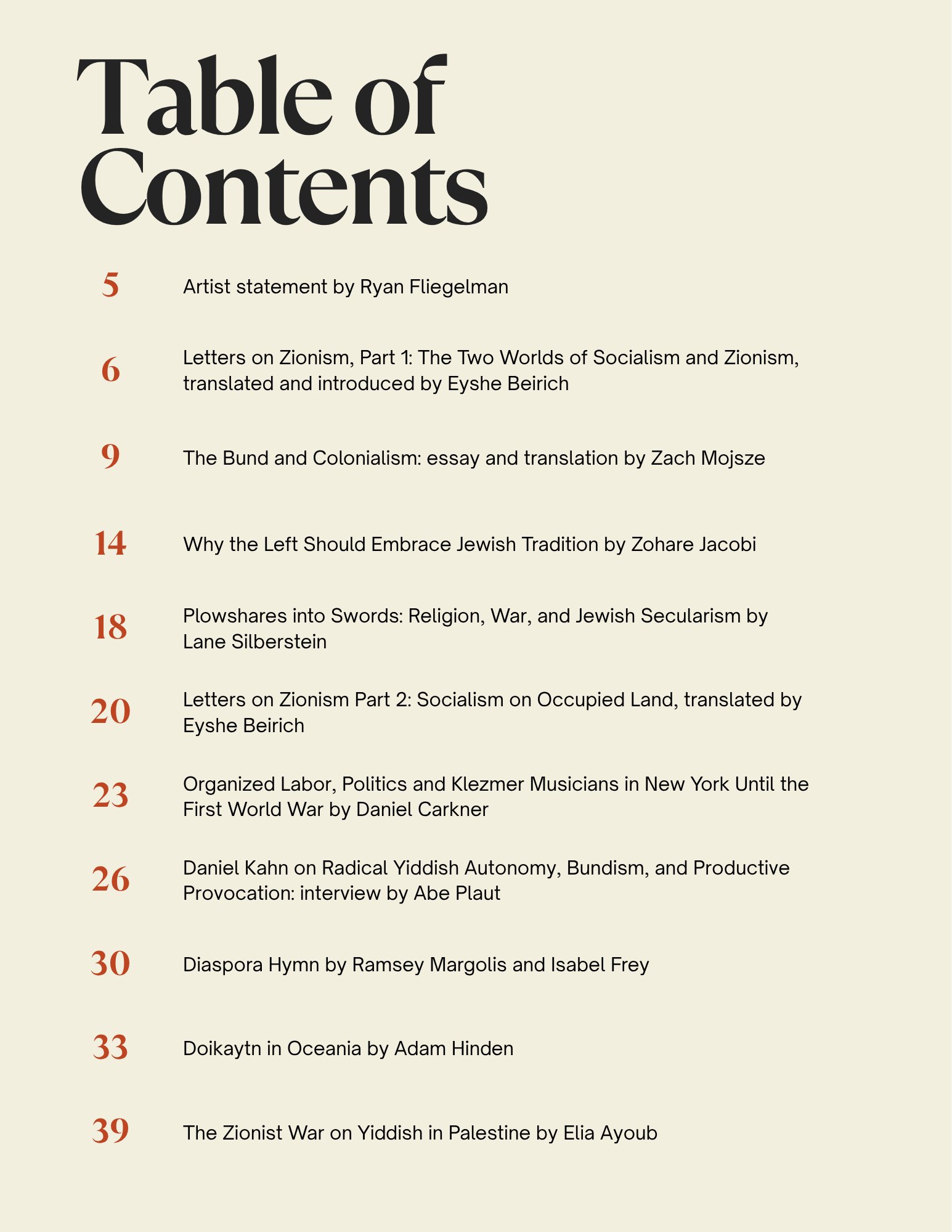 Table of Contents

5 Artist statement by Ryan Fliegelman

6 Letters on Zionism, Part 1: The Two Worlds of Socialism and Zionism, translated and introduced by Eyshe Beirich

9 The Bund and Colonialism: essay and translation by Zach Mojsze

14 Why the Left Should Embrace Jewish Tradition by Zohare Jacobi

18 Plowshares into Swords: Religion, War, and Jewish Secularism by Lane Silberstein

20 Letters on Zionism Part 2: Socialism on Occupied Land, translated by Eyshe Beirich

23 Organized Labor, Politics and Klezmer Musicians in New York Until the First World War by Daniel Carkner

26 Daniel Kahn on Radical Yiddish Autonomy, Bundism, and Productive Provocation: interview by Abe Plaut

30 Diaspora Hymn by Ramsey Margolis and Isabel Frey

33 Doikaytn in Oceania by Adam Hinden

39 The Zionist War on Yiddish in Palestine by Elia Ayoub